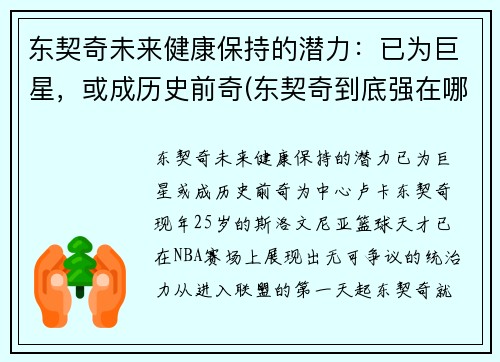 东契奇未来健康保持的潜力：已为巨星，或成历史前奇(东契奇到底强在哪

东契奇未来健康保持的潜力已为巨星或成历史前奇为中心卢卡东契奇现年25岁的斯洛文尼亚篮球天才已在NBA赛场上展现出无可争议的统治力从进入联盟的第一天起东契奇就